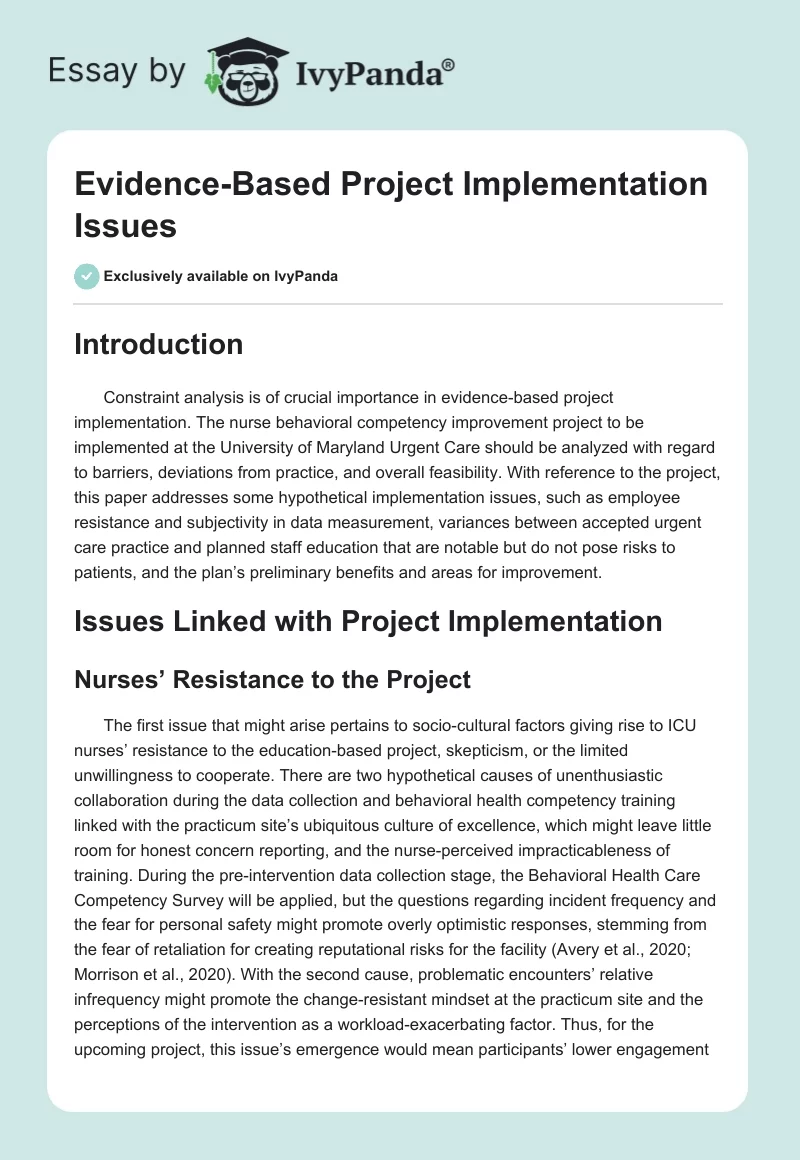 Essay by IvyPanda®

Evidence-Based Project Implementation Issues

Exclusively available on IvyPanda

Introduction

Constraint analysis is of crucial importance in evidence-based project implementation. The nurse behavioral competency improvement project to be implemented at the University of Maryland Urgent Care should be analyzed with regard to barriers, deviations from practice, and overall feasibility. With reference to the project, this paper addresses some hypothetical implementation issues, such as employee resistance and subjectivity in data measurement, variances between accepted urgent care practice and planned staff education that are notable but do not pose risks to patients, and the plan's preliminary benefits and areas for improvement.

Issues Linked with Project Implementation

Nurses' Resistance to the Project

The first issue that might arise pertains to socio-cultural factors giving rise to ICU nurses' resistance to the education-based project, skepticism, or the limited unwillingness to cooperate. There are two hypothetical causes of unenthusiastic collaboration during the data collection and behavioral health competency training linked with the practicum site's ubiquitous culture of excellence, which might leave little room for honest concern reporting, and the nurse-perceived impracticableness of training. During the pre-intervention data collection stage, the Behavioral Health Care Competency Survey will be applied, but the questions regarding incident frequency and the fear for personal safety might promote overly optimistic responses, stemming from the fear of retaliation for creating reputational risks for the facility (Avery et al., 2020; Morrison et al., 2020). With the second cause, problematic encounters' relative infrequency might promote the change-resistant mindset at the practicum site and the perceptions of the intervention as a workload-exacerbating factor. Thus, for the upcoming project, this issue's emergence would mean participants' lower engagement